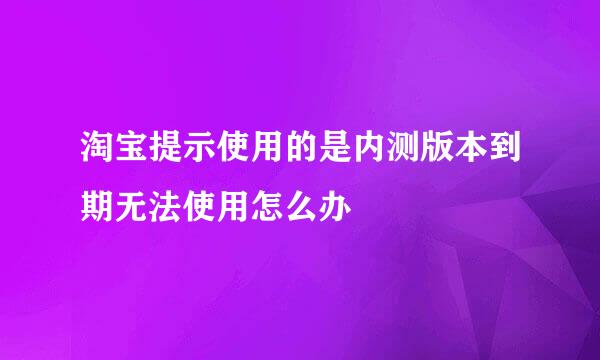 淘宝提示使用的是内测版本到期无法使用怎么办